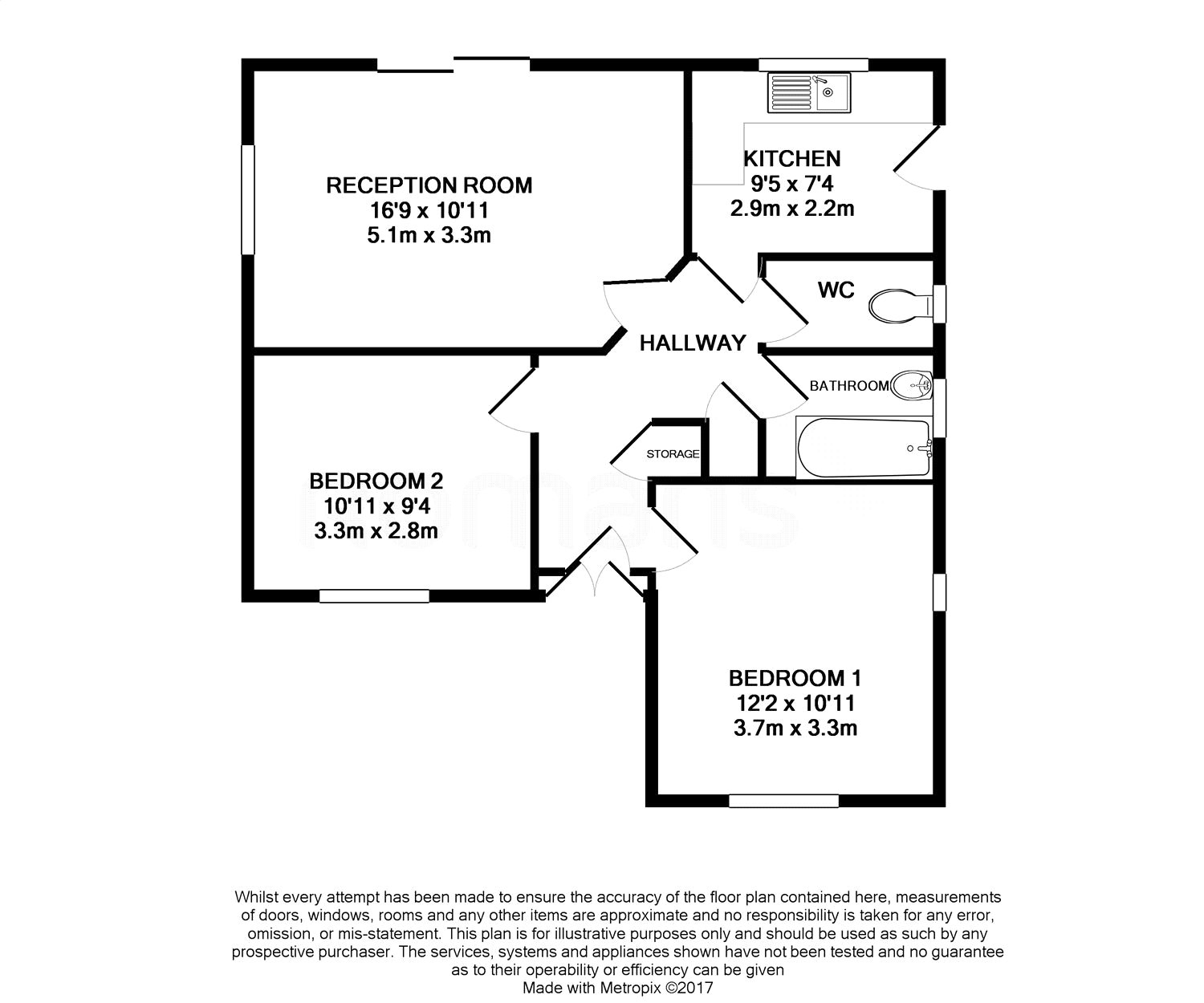 RECEPTION ROOM
16'9 x 10'11
5.1m x 3.3m

KITCHEN
9'5 x 7'4
2.9m x 2.2m

WC

HALLWAY

BATHROOM

STORAGE

BEDROOM 2
10'11 x 9'4
3.3m x 2.8m

BEDROOM 1
12'2 x 10'11
3.7m x 3.3m

Whilst every attempt has been made to ensure the accuracy of the floor plan contained here, measurements of doors, windows, rooms and any other items are approximate and no responsibility is taken for any error, omission, or mis-statement. This plan is for illustrative purposes only and should be used as such by any prospective purchaser. The services, systems and appliances shown have not been tested and no guarantee as to their operability or efficiency can be given
Made with Metropix ©2017